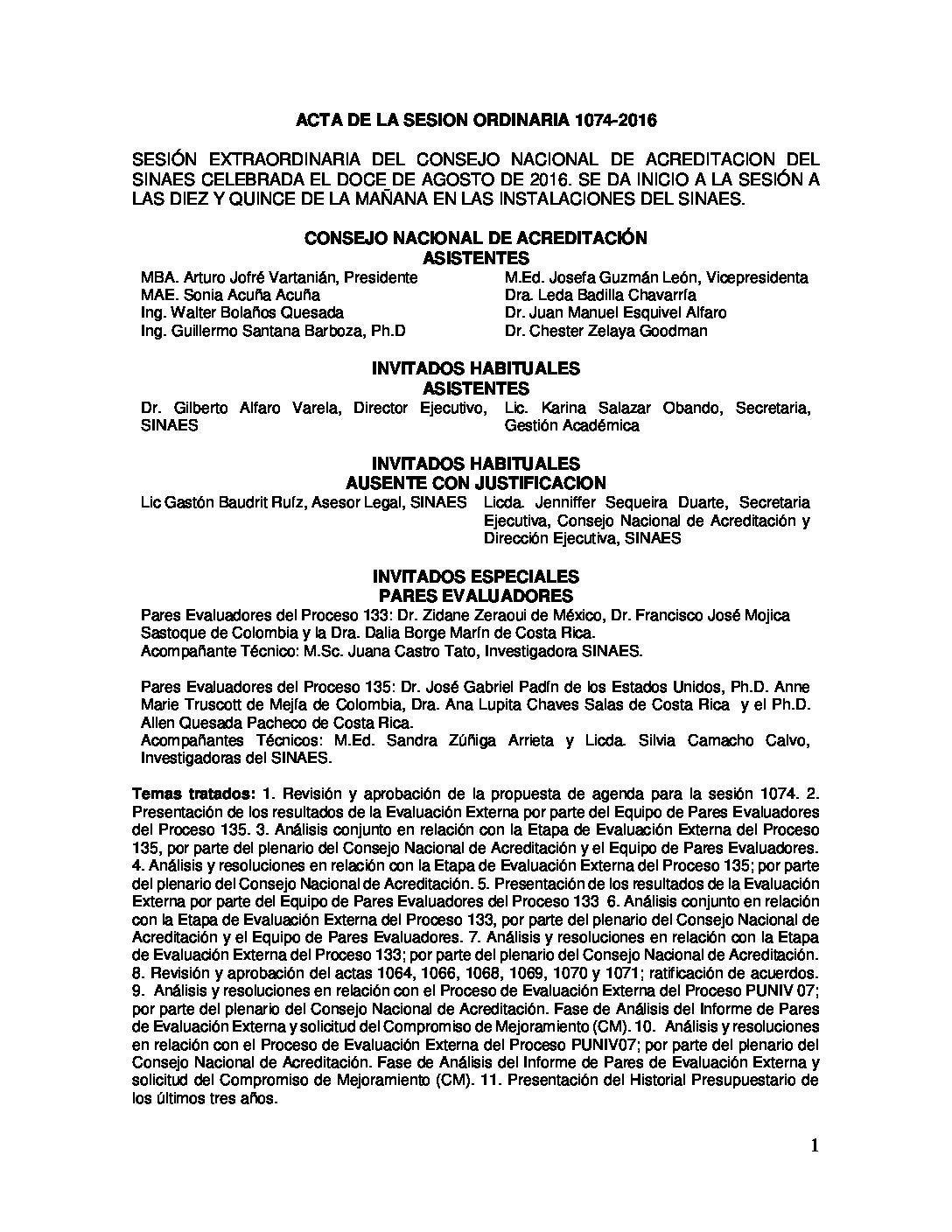 ACTA DE LA SESION ORDINARIA 1074-2016

SESIÓN EXTRAORDINARIA DEL CONSEJO NACIONAL DE ACREDITACION DEL SINAES CELEBRADA EL DOCE DE AGOSTO DE 2016. SE DA INICIO A LA SESIÓN A LAS DIEZ Y QUINCE DE LA MAÑANA EN LAS INSTALACIONES DEL SINAES.

CONSEJO NACIONAL DE ACREDITACIÓN
ASISTENTES

MBA. Arturo Jofré Vartanián, Presidente
MAE. Sonia Acuña Acuña
Ing. Walter Bolaños Quesada
Ing. Guillermo Santana Barboza, Ph.D

M.Ed. Josefa Guzmán León, Vicepresidenta
Dra. Leda Badilla Chavarría
Dr. Juan Manuel Esquivel Alfaro
Dr. Chester Zelaya Goodman

INVITADOS HABITUALES
ASISTENTES

Dr. Gilberto Alfaro Varela, Director Ejecutivo, SINAES

Lic. Karina Salazar Obando, Secretaria, Gestión Académica

INVITADOS HABITUALES
AUSENTE CON JUSTIFICACION

Lic Gastón Baudrit Ruíz, Asesor Legal, SINAES

Licda. Jenniffer Sequeira Duarte, Secretaria Ejecutiva, Consejo Nacional de Acreditación y Dirección Ejecutiva, SINAES

INVITADOS ESPECIALES
PARES EVALUADORES

Pares Evaluadores del Proceso 133: Dr. Zidane Zeraoui de México, Dr. Francisco José Mojica Sastoque de Colombia y la Dra. Dalia Borge Marín de Costa Rica.
Acompañante Técnico: M.Sc. Juana Castro Tato, Investigadora SINAES.

Pares Evaluadores del Proceso 135: Dr. José Gabriel Padín de los Estados Unidos, Ph.D. Anne Marie Truscott de Mejía de Colombia, Dra. Ana Lupita Chaves Salas de Costa Rica y el Ph.D. Allen Quesada Pacheco de Costa Rica.
Acompañantes Técnicos: M.Ed. Sandra Zúñiga Arrieta y Licda. Silvia Camacho Calvo, Investigadoras del SINAES.

Temas tratados: 1. Revisión y aprobación de la propuesta de agenda para la sesión 1074. 2. Presentación de los resultados de la Evaluación Externa por parte del Equipo de Pares Evaluadores del Proceso 135. 3. Análisis conjunto en relación con la Etapa de Evaluación Externa del Proceso 135, por parte del plenario del Consejo Nacional de Acreditación y el Equipo de Pares Evaluadores. 4. Análisis y resoluciones en relación con la Etapa de Evaluación Externa del Proceso 135; por parte del plenario del Consejo Nacional de Acreditación. 5. Presentación de los resultados de la Evaluación Externa por parte del Equipo de Pares Evaluadores del Proceso 133 6. Análisis conjunto en relación con la Etapa de Evaluación Externa del Proceso 133, por parte del plenario del Consejo Nacional de Acreditación y el Equipo de Pares Evaluadores. 7. Análisis y resoluciones en relación con la Etapa de Evaluación Externa del Proceso 133; por parte del plenario del Consejo Nacional de Acreditación. 8. Revisión y aprobación del actas 1064, 1066, 1068, 1069, 1070 y 1071; ratificación de acuerdos. 9. Análisis y resoluciones en relación con el Proceso de Evaluación Externa del Proceso PUNIV 07; por parte del plenario del Consejo Nacional de Acreditación. Fase de Análisis del Informe de Pares de Evaluación Externa y solicitud del Compromiso de Mejoramiento (CM). 10. Análisis y resoluciones en relación con el Proceso de Evaluación Externa del Proceso PUNIV07; por parte del plenario del Consejo Nacional de Acreditación. Fase de Análisis del Informe de Pares de Evaluación Externa y solicitud del Compromiso de Mejoramiento (CM). 11. Presentación del Historial Presupuestario de los últimos tres años.

1